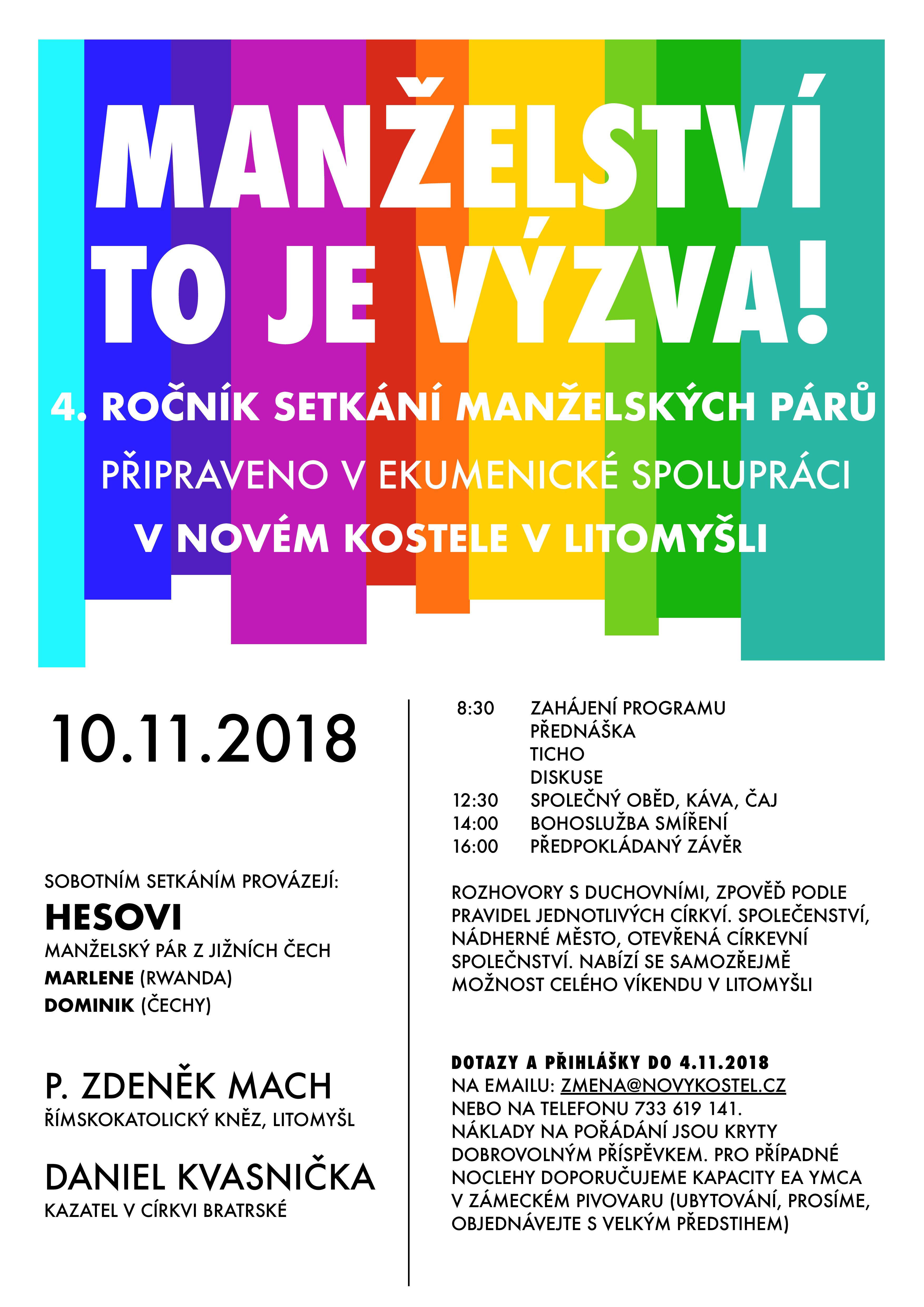 MANŽELSTVÍ TO JE VÝZVA!

4. ROČNÍK SETKÁNÍ MANŽELSKÝCH PÁRŮ

PŘIPRAVENO V EKUMENICKÉ SPOLUPRÁCI

V NOVÉM KOSTELE V LITOMYŠLI

10.11.2018

SOBOTNÍM SETKÁNÍM PROVÁZEJÍ:

HESOVI

MANŽELSKÝ PÁR Z JIŽNÍCH ČECH

MARLENE (RWANDA)

DOMINIK (ČECHY)

P. ZDENĚK MACH

ŘÍMSKOKATOLICKÝ KNĚZ, LITOMYŠL

DANIEL KVASNIČKA

KAZATEL V CÍRKVI BRATRSKÉ

8:30 ZAHÁJENÍ PROGRAMU
PŘEDNÁŠKA
TICHO
DISKUSE
12:30 SPOLEČNÝ OBĚD, KÁVA, ČAJ
14:00 BOHOSLUŽBA SMÍŘENÍ
16:00 PŘEDPOKLÁDANÝ ZÁVĚR

ROZHOVORY S DUCHOVNÍMI, ZPOVĚĎ PODLE PRAVIDEL JEDNOTLIVÝCH CÍRKVÍ. SPOLEČENSTVÍ, NÁDHERNÉ MĚSTO, OTEVŘENÁ CÍRKEVNÍ SPOLEČNSTVÍ. NABÍZÍ SE SAMOZŘEJMĚ MOŽNOST CELÉHO VÍKENDU V LITOMYŠLI

DOTAZY A PŘIHLÁŠKY DO 4.11.2018
NA EMAILU: ZMENA@NOVYKOSTEL.CZ
NEBO NA TELEFONU 733 619 141.
NÁKLADY NA POŘÁDÁNÍ JSOU KRYTY DOBROVOLNÝM PŘÍSPĚVKEM. PRO PŘÍPADNÉ NOCLEHY DOPORUČUJEME KAPACITY EA YMCA V ZÁMECKÉM PIVOVARU (UBYTOVÁNÍ, PROSÍME, OBJEDNÁVEJTE S VELKÝM PŘEDSTIHEM)